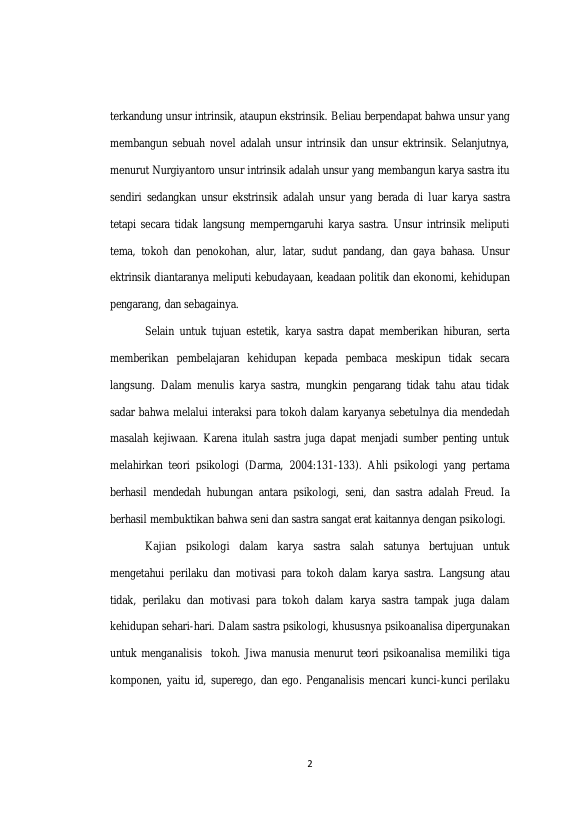 terkandung unsur intrinsik, ataupun ekstrinsik. Beliau berpendapat bahwa unsur yang membangun sebuah novel adalah unsur intrinsik dan unsur ektrinsik. Selanjutnya, menurut Nurgiyantoro unsur intrinsik adalah unsur yang membangun karya sastra itu sendiri sedangkan unsur ekstrinsik adalah unsur yang berada di luar karya sastra tetapi secara tidak langsung memperngaruhi karya sastra. Unsur intrinsik meliputi tema, tokoh dan penokohan, alur, latar, sudut pandang, dan gaya bahasa. Unsur ektrinsik diantaranya meliputi kebudayaan, keadaan politik dan ekonomi, kehidupan pengarang, dan sebagainya.

Selain untuk tujuan estetik, karya sastra dapat memberikan hiburan, serta memberikan pembelajaran kehidupan kepada pembaca meskipun tidak secara langsung. Dalam menulis karya sastra, mungkin pengarang tidak tahu atau tidak sadar bahwa melalui interaksi para tokoh dalam karyanya sebetulnya dia mendedah masalah kejiwaan. Karena itulah sastra juga dapat menjadi sumber penting untuk melahirkan teori psikologi (Darma, 2004:131-133). Ahli psikologi yang pertama berhasil mendedah hubungan antara psikologi, seni, dan sastra adalah Freud. Ia berhasil membuktikan bahwa seni dan sastra sangat erat kaitannya dengan psikologi.

Kajian psikologi dalam karya sastra salah satunya bertujuan untuk mengetahui perilaku dan motivasi para tokoh dalam karya sastra. Langsung atau tidak, perilaku dan motivasi para tokoh dalam karya sastra tampak juga dalam kehidupan sehari-hari. Dalam sastra psikologi, khususnya psikoanalisa dipergunakan untuk menganalisis tokoh. Jiwa manusia menurut teori psikoanalisa memiliki tiga komponen, yaitu id, superego, dan ego. Penganalisis mencari kunci-kunci perilaku

2